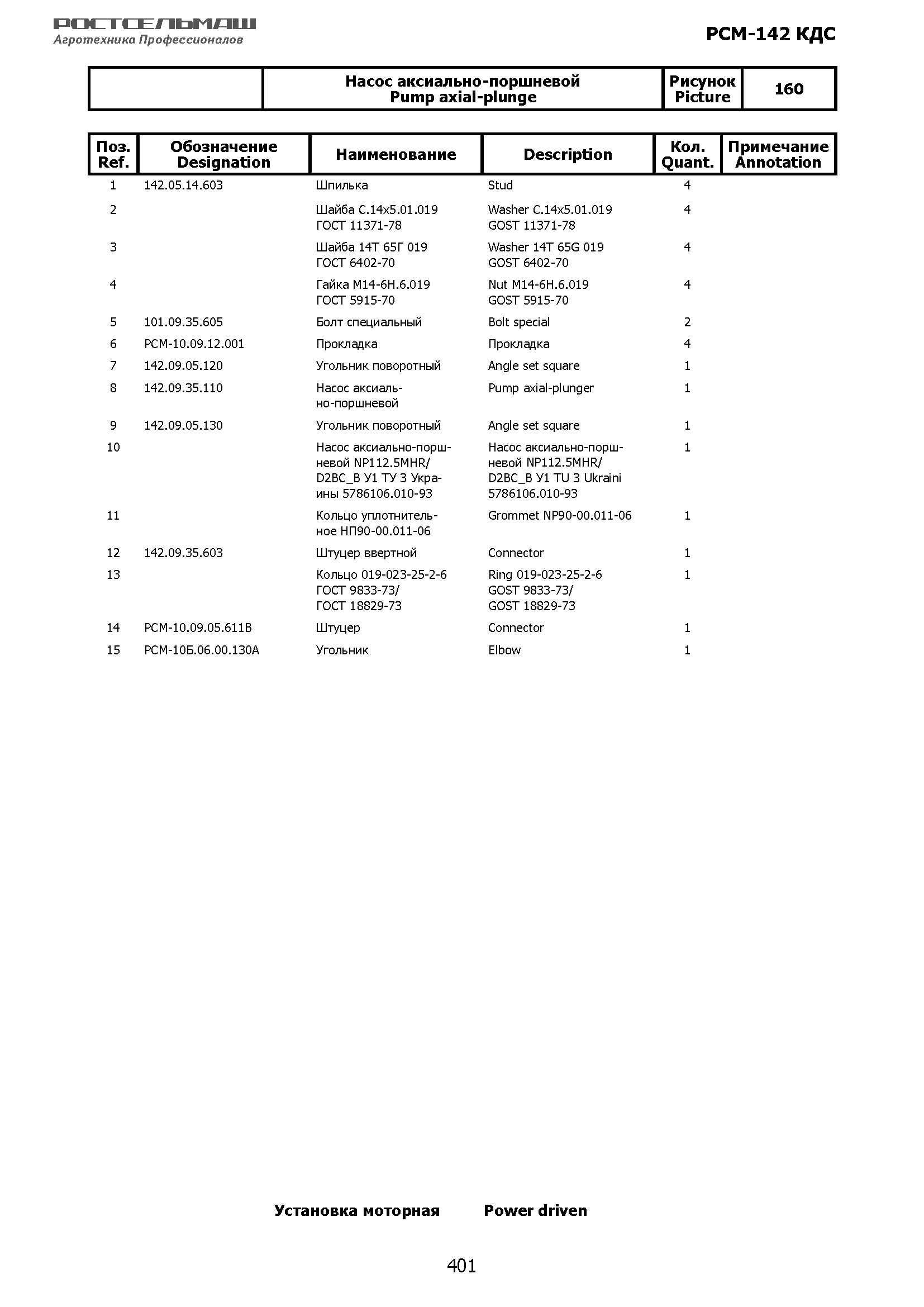 РОСТСЕЛЬМАШ
Агротехника Профессионалов

РСМ-142 КДС

| | Насос аксиально-поршневой Pump axial-plunge | Рисунок Picture | 160 |
|---|---|---|---|

| Поз. Ref. | Обозначение Designation | Наименование | Description | Кол. Quant. | Примечание Annotation |
|---|---|---|---|---|---|
| 1 | 142.05.14.603 | Шпилька | Stud | 4 | |
| 2 | | Шайба С.14х5.01.019 ГОСТ 11371-78 | Washer C.14x5.01.019 GOST 11371-78 | 4 | |
| 3 | | Шайба 14Т 65Г 019 ГОСТ 6402-70 | Washer 14T 65G 019 GOST 6402-70 | 4 | |
| 4 | | Гайка М14-6Н.6.019 ГОСТ 5915-70 | Nut M14-6H.6.019 GOST 5915-70 | 4 | |
| 5 | 101.09.35.605 | Болт специальный | Bolt special | 2 | |
| 6 | РСМ-10.09.12.001 | Прокладка | Прокладка | 4 | |
| 7 | 142.09.05.120 | Угольник поворотный | Angle set square | 1 | |
| 8 | 142.09.35.110 | Насос аксиально-поршневой | Pump axial-plunger | 1 | |
| 9 | 142.09.05.130 | Угольник поворотный | Angle set square | 1 | |
| 10 | | Насос аксиально-поршневой NP112.5MHR/ D2BC_B У1 ТУ 3 Украины 5786106.010-93 | Насос аксиально-поршневой NP112.5MHR/ D2BC_B У1 TU 3 Ukraini 5786106.010-93 | 1 | |
| 11 | | Кольцо уплотнительное НП90-00.011-06 | Grommet NP90-00.011-06 | 1 | |
| 12 | 142.09.35.603 | Штуцер ввертной | Connector | 1 | |
| 13 | | Кольцо 019-023-25-2-6 ГОСТ 9833-73/ ГОСТ 18829-73 | Ring 019-023-25-2-6 GOST 9833-73/ GOST 18829-73 | 1 | |
| 14 | РСМ-10.09.05.611В | Штуцер | Connector | 1 | |
| 15 | РСМ-10Б.06.00.130А | Угольник | Elbow | 1 | |

Установка моторная Power driven

401